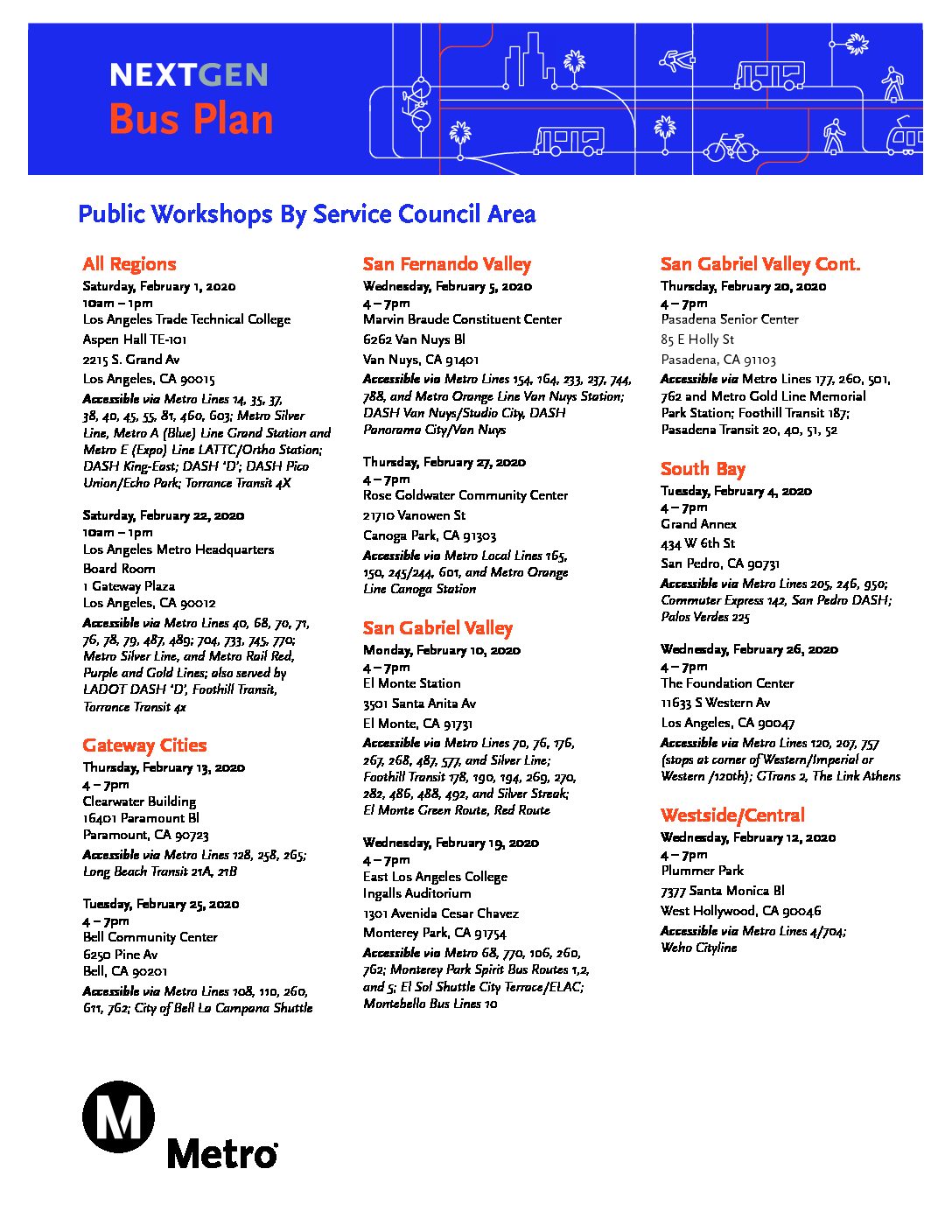 NEXTGEN
Bus Plan

Public Workshops By Service Council Area

All Regions
Saturday, February 1, 2020
10am – 1pm
Los Angeles Trade Technical College
Aspen Hall TE-101
2215 S. Grand Av
Los Angeles, CA 90015
Accessible via Metro Lines 14, 35, 37, 38, 40, 45, 55, 81, 460, 603; Metro Silver Line, Metro A (Blue) Line Grand Station and Metro E (Expo) Line LATTC/Ortho Station; DASH King-East; DASH 'D'; DASH Pico Union/Echo Park; Torrance Transit 4X

Saturday, February 22, 2020
10am – 1pm
Los Angeles Metro Headquarters
Board Room
1 Gateway Plaza
Los Angeles, CA 90012
Accessible via Metro Lines 40, 68, 70, 71, 76, 78, 79, 487, 489; 704, 733, 745, 770; Metro Silver Line, and Metro Rail Red, Purple and Gold Lines; also served by LADOT DASH 'D', Foothill Transit, Torrance Transit 4x

Gateway Cities
Thursday, February 13, 2020
4 – 7pm
Clearwater Building
16401 Paramount Bl
Paramount, CA 90723
Accessible via Metro Lines 128, 258, 265; Long Beach Transit 21A, 21B

Tuesday, February 25, 2020
4 – 7pm
Bell Community Center
6250 Pine Av
Bell, CA 90201
Accessible via Metro Lines 108, 110, 260, 611, 762; City of Bell La Campana Shuttle

San Fernando Valley
Wednesday, February 5, 2020
4 – 7pm
Marvin Braude Constituent Center
6262 Van Nuys Bl
Van Nuys, CA 91401
Accessible via Metro Lines 154, 164, 233, 237, 744, 788, and Metro Orange Line Van Nuys Station; DASH Van Nuys/Studio City, DASH Panorama City/Van Nuys

Thursday, February 27, 2020
4 – 7pm
Rose Goldwater Community Center
21710 Vanowen St
Canoga Park, CA 91303
Accessible via Metro Local Lines 165, 150, 245/244, 601, and Metro Orange Line Canoga Station

San Gabriel Valley
Monday, February 10, 2020
4 – 7pm
El Monte Station
3501 Santa Anita Av
El Monte, CA 91731
Accessible via Metro Lines 70, 76, 176, 267, 268, 487, 577, and Silver Line; Foothill Transit 178, 190, 194, 269, 270, 282, 486, 488, 492, and Silver Streak; El Monte Green Route, Red Route

Wednesday, February 19, 2020
4 – 7pm
East Los Angeles College
Ingalls Auditorium
1301 Avenida Cesar Chavez
Monterey Park, CA 91754
Accessible via Metro 68, 770, 106, 260, 762; Monterey Park Spirit Bus Routes 1,2, and 5; El Sol Shuttle City Terrace/ELAC; Montebello Bus Lines 10

San Gabriel Valley Cont.
Thursday, February 20, 2020
4 – 7pm
Pasadena Senior Center
85 E Holly St
Pasadena, CA 91103
Accessible via Metro Lines 177, 260, 501, 762 and Metro Gold Line Memorial Park Station; Foothill Transit 187; Pasadena Transit 20, 40, 51, 52

South Bay
Tuesday, February 4, 2020
4 – 7pm
Grand Annex
434 W 6th St
San Pedro, CA 90731
Accessible via Metro Lines 205, 246, 950; Commuter Express 142, San Pedro DASH; Palos Verdes 225

Wednesday, February 26, 2020
4 – 7pm
The Foundation Center
11633 S Western Av
Los Angeles, CA 90047
Accessible via Metro Lines 120, 207, 757 (stops at corner of Western/Imperial or Western /120th); GTrans 2, The Link Athens

Westside/Central
Wednesday, February 12, 2020
4 – 7pm
Plummer Park
7377 Santa Monica Bl
West Hollywood, CA 90046
Accessible via Metro Lines 4/704; Weho Cityline

M
Metro